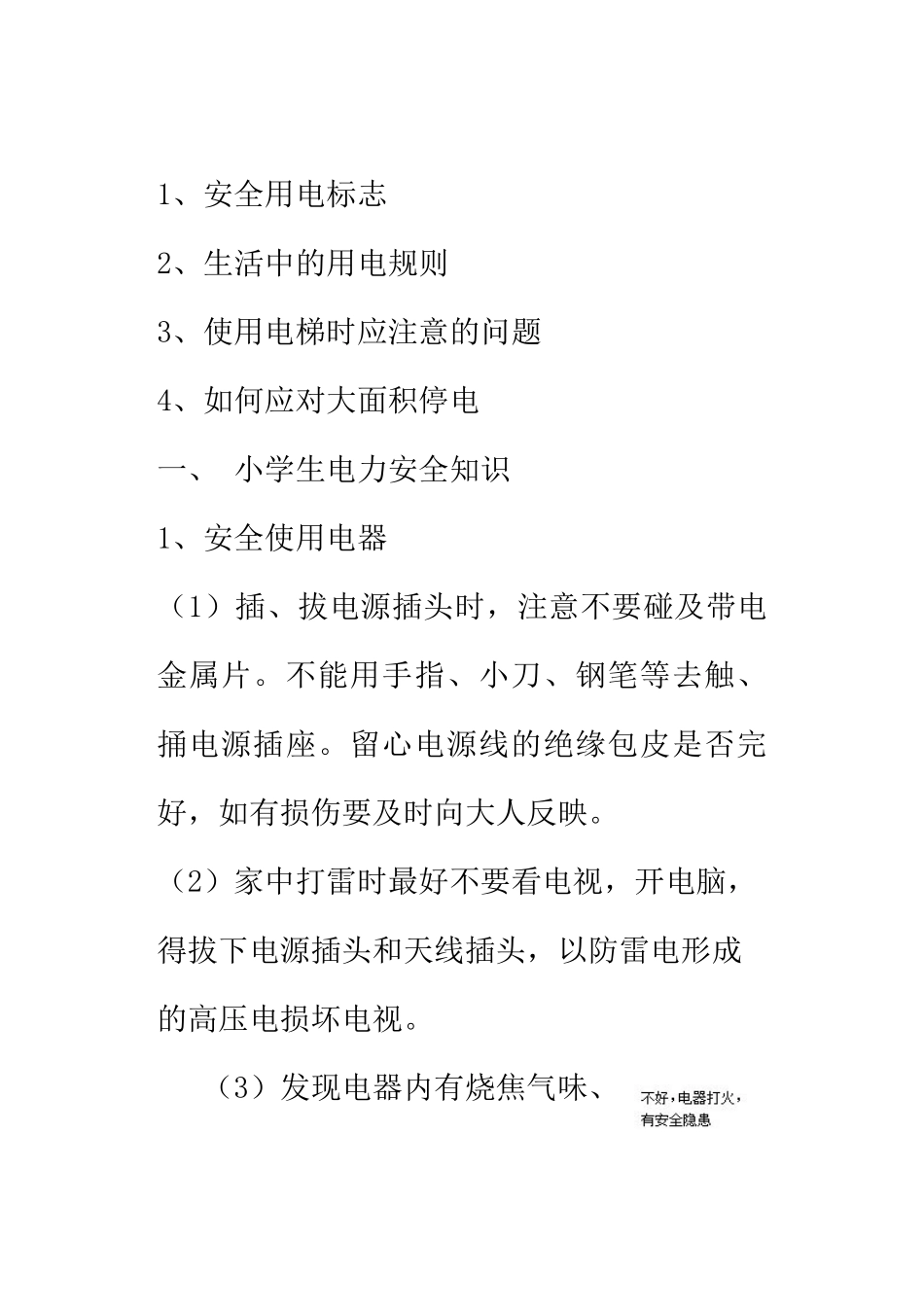 1、安全用电标志

2、生活中的用电规则

3、使用电梯时应注意的问题

4、如何应对大面积停电

一、 小学生电力安全知识

1、安全使用电器

（1）插、拔电源插头时，注意不要碰及带电金属片。不能用手指、小刀、钢笔等去触、捅电源插座。留心电源线的绝缘包皮是否完好，如有损伤要及时向大人反映。

（2）家中打雷时最好不要看电视，开电脑，得拔下电源插头和天线插头，以防雷电形成的高压电损坏电视。

（3）发现电器内有烧焦气味、

不好，电器打火，有安全隐患